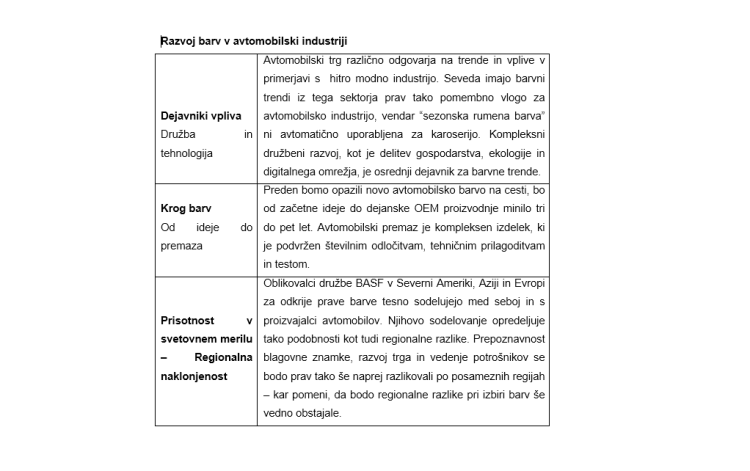 Razvoj barv v avtomobilski industriji

| | |
|---|---|
| **Dejavniki vpliva** Družba in tehnologija | Avtomobilski trg različno odgovarja na trende in vplive v primerjavi s hitro modno industrijo. Seveda imajo barvni trendi iz tega sektorja prav tako pomembno vlogo za avtomobilsko industrijo, vendar "sezonska rumena barva" ni avtomatično uporabljena za karoserijo. Kompleksni družbeni razvoj, kot je delitev gospodarstva, ekologije in digitalnega omrežja, je osrednji dejavnik za barvne trende. |
| **Krog barv** Od ideje do premaza | Preden bomo opazili novo avtomobilsko barvo na cesti, bo od začetne ideje do dejanske OEM proizvodnje minilo tri do pet let. Avtomobilski premaz je kompleksen izdelek, ki je podvržen številnim odločitvam, tehničnim prilagoditvam in testom. |
| **Prisotnost v svetovnem merilu – Regionalna naklonjenost** | Oblikovalci družbe BASF v Severni Ameriki, Aziji in Evropi za odkrije prave barve tesno sodelujejo med seboj in s proizvajalci avtomobilov. Njihovo sodelovanje opredeljuje tako podobnosti kot tudi regionalne razlike. Prepoznavnost blagovne znamke, razvoj trga in vedenje potrošnikov se bodo prav tako še naprej razlikovali po posameznih regijah – kar pomeni, da bodo regionalne razlike pri izbiri barv še vedno obstajale. |